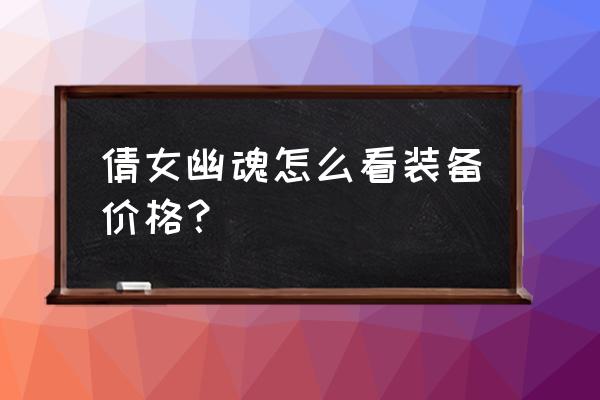 倩女幽魂怎么看装备价格?